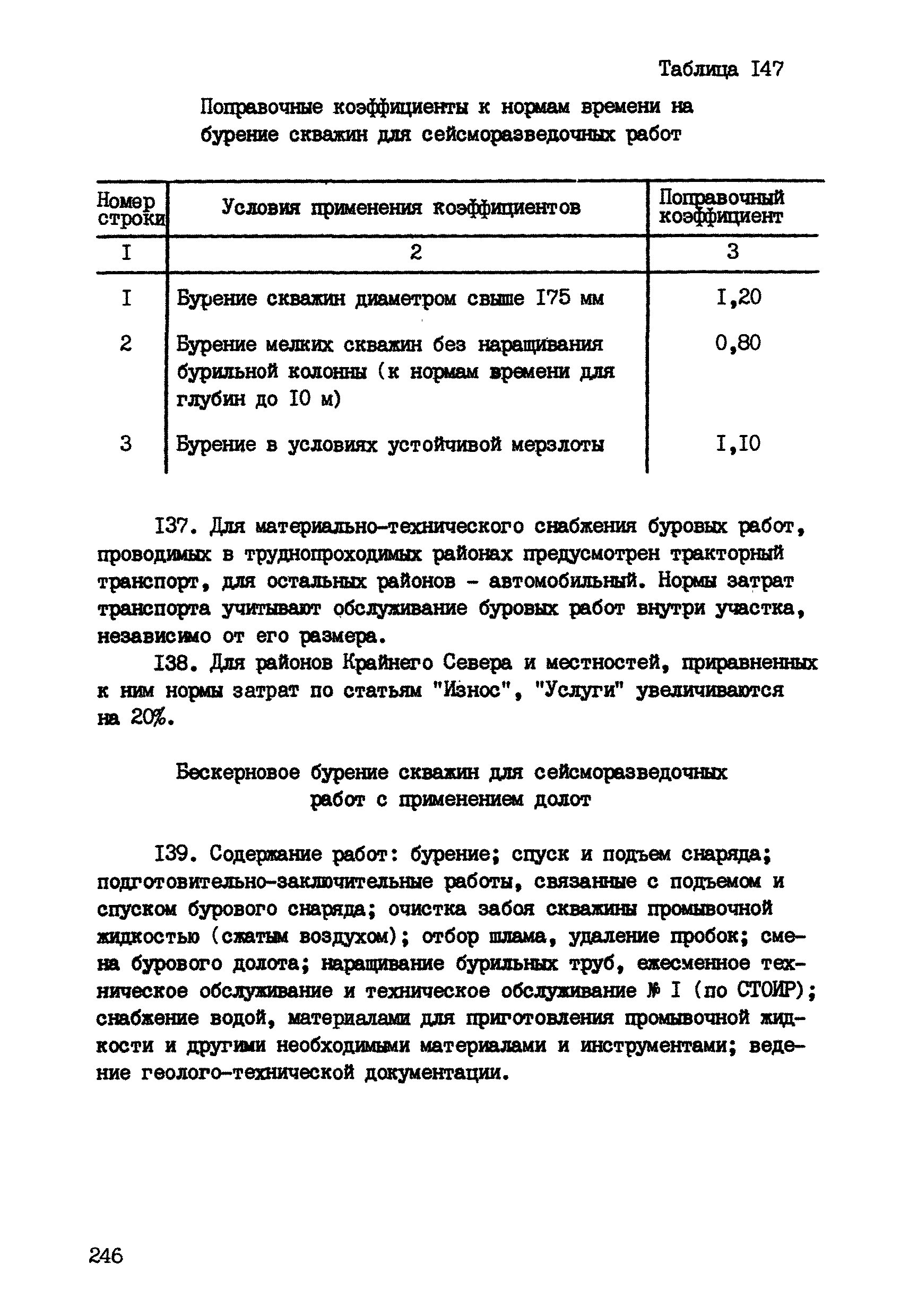 Таблица I47

Поправочные коэффициенты к нормам времени на бурение скважин для сейсморазведочных работ

| Номер строки | Условия применения коэффициентов | Поправочный коэффициент |
|---|---|---|
| I | 2 | 3 |
| I | Бурение скважин диаметром свыше I75 мм | I,20 |
| 2 | Бурение мелких скважин без наращивания бурильной колонны (к нормам времени для глубин до I0 м) | 0,80 |
| 3 | Бурение в условиях устойчивой мерзлоты | I,I0 |

I37. Для материально-технического снабжения буровых работ, проводимых в труднопроходимых районах предусмотрен тракторный транспорт, для остальных районов - автомобильный. Нормы затрат транспорта учитывают обслуживание буровых работ внутри участка, независимо от его размера.

I38. Для районов Крайнего Севера и местностей, приравненных к ним нормы затрат по статьям "Износ", "Услуги" увеличиваются на 20%.

Бескерновое бурение скважин для сейсморазведочных работ с применением долот

I39. Содержание работ: бурение; спуск и подъем снаряда; подготовительно-заключительные работы, связанные с подъемом и спуском бурового снаряда; очистка забоя скважины промывочной жидкостью (сжатым воздухом); отбор шлама, удаление пробок; смена бурового долота; наращивание бурильных труб, ежесменное техническое обслуживание и техническое обслуживание № I (по СТОИР); снабжение водой, материалами для приготовления промывочной жидкости и другими необходимыми материалами и инструментами; ведение геолого-технической документации.

246